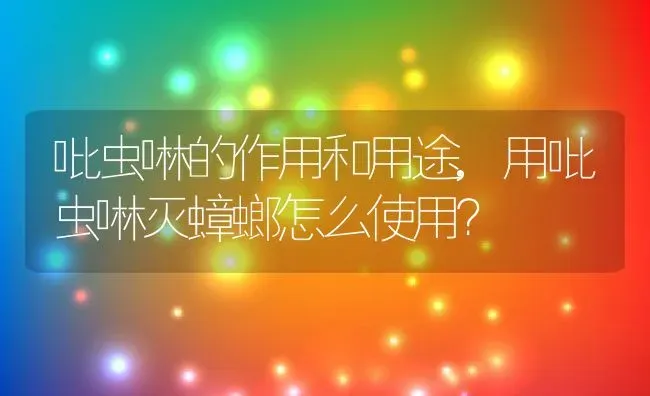 吡虫啉的作用和用途，用吡虫啉灭蟑螂怎么使用？